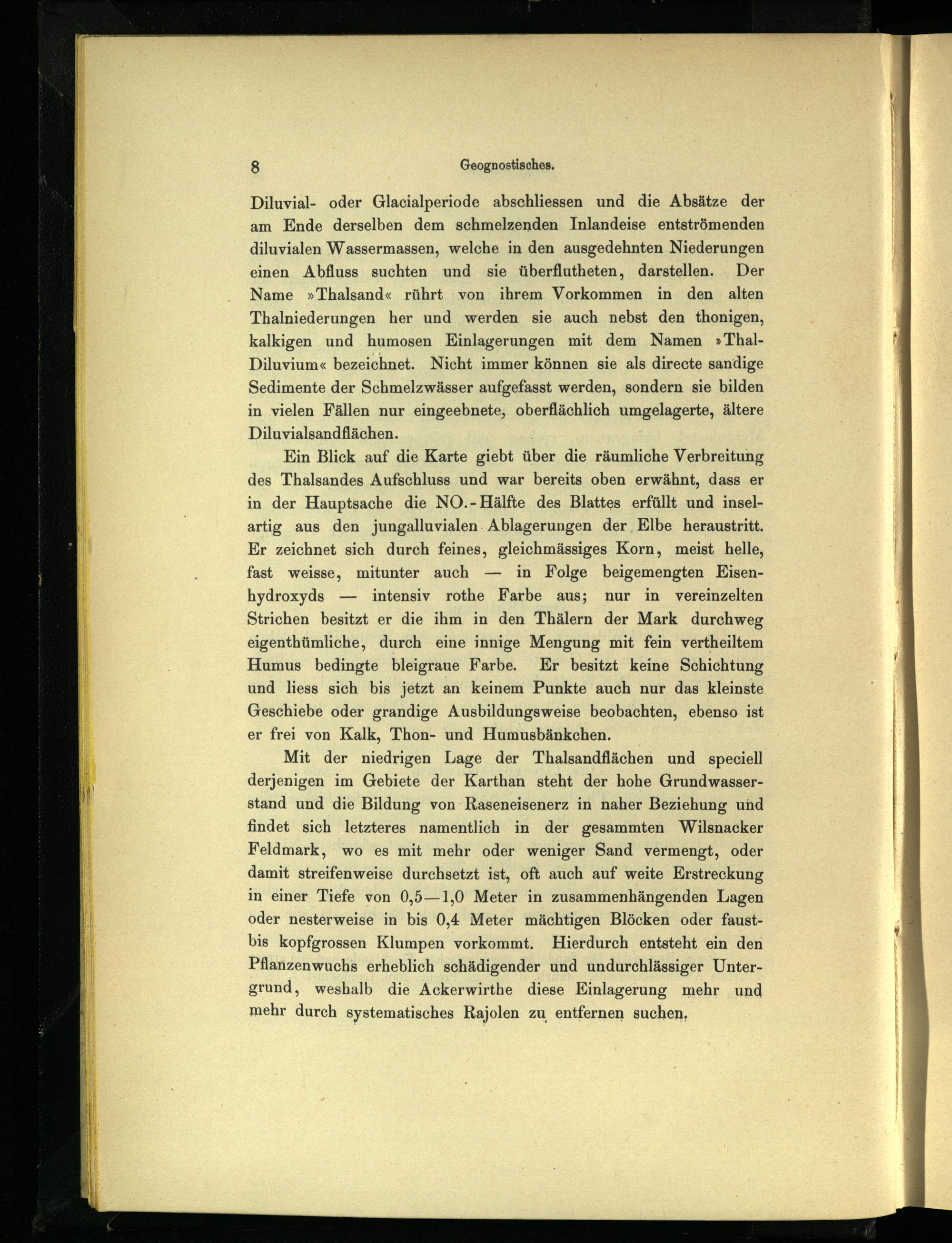 8 Geognostisches.

Diluvial- oder Glacialperiode abschliessen und die Absätze der am Ende derselben dem schmelzenden Inlandeise entströmenden diluvialen Wassermassen, welche in den ausgedehnten Niederungen einen Abfluss suchten und sie überflutheten, darstellen. Der Name »Thalsand« rührt von ihrem Vorkommen in den alten Thalniederungen her und werden sie auch nebst den thonigen, kalkigen und humosen Einlagerungen mit dem Namen »Thal-Diluvium« bezeichnet. Nicht immer können sie als directe sandige Sedimente der Schmelzwässer aufgefasst werden, sondern sie bilden in vielen Fällen nur eingeebnete, oberflächlich umgelagerte, ältere Diluvialsandflächen.

Ein Blick auf die Karte giebt über die räumliche Verbreitung des Thalsandes Aufschluss und war bereits oben erwähnt, dass er in der Hauptsache die NO.-Hälfte des Blattes erfüllt und inselartig aus den jungalluvialen Ablagerungen der Elbe heraustritt. Er zeichnet sich durch feines, gleichmässiges Korn, meist helle, fast weisse, mitunter auch — in Folge beigemengten Eisenhydroxyds — intensiv rothe Farbe aus; nur in vereinzelten Strichen besitzt er die ihm in den Thälern der Mark durchweg eigenthümliche, durch eine innige Mengung mit fein vertheiltem Humus bedingte bleigraue Farbe. Er besitzt keine Schichtung und liess sich bis jetzt an keinem Punkte auch nur das kleinste Geschiebe oder grandige Ausbildungsweise beobachten, ebenso ist er frei von Kalk, Thon- und Humusbänkchen.

Mit der niedrigen Lage der Thalsandflächen und speciell derjenigen im Gebiete der Karthan steht der hohe Grundwasserstand und die Bildung von Raseneisenerz in naher Beziehung und findet sich letzteres namentlich in der gesammten Wilsnacker Feldmark, wo es mit mehr oder weniger Sand vermengt, oder damit streifenweise durchsetzt ist, oft auch auf weite Erstreckung in einer Tiefe von 0,5—1,0 Meter in zusammenhängenden Lagen oder nesterweise in bis 0,4 Meter mächtigen Blöcken oder faust- bis kopfgrossen Klumpen vorkommt. Hierdurch entsteht ein den Pflanzenwuchs erheblich schädigender und undurchlässiger Untergrund, weshalb die Ackerwirthe diese Einlagerung mehr und mehr durch systematisches Rajolen zu entfernen suchen.